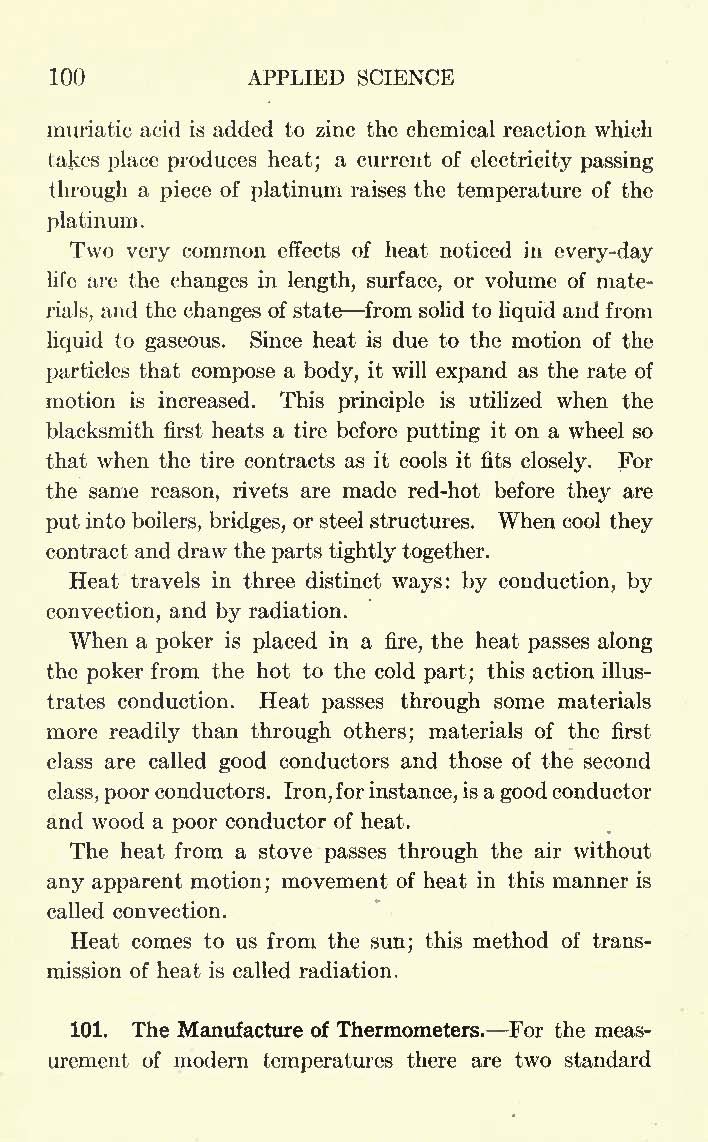 100 APPLIED SCIENCE

muriatic acid is added to zinc the chemical reaction which takes place produces heat; a current of electricity passing through a piece of platinum raises the temperature of the platinum.

Two very common effects of heat noticed in every-day life are the changes in length, surface, or volume of materials, and the changes of state—from solid to liquid and from liquid to gaseous. Since heat is due to the motion of the particles that compose a body, it will expand as the rate of motion is increased. This principle is utilized when the blacksmith first heats a tire before putting it on a wheel so that when the tire contracts as it cools it fits closely. For the same reason, rivets are made red-hot before they are put into boilers, bridges, or steel structures. When cool they contract and draw the parts tightly together.

Heat travels in three distinct ways: by conduction, by convection, and by radiation.

When a poker is placed in a fire, the heat passes along the poker from the hot to the cold part; this action illustrates conduction. Heat passes through some materials more readily than through others; materials of the first class are called good conductors and those of the second class, poor conductors. Iron, for instance, is a good conductor and wood a poor conductor of heat.

The heat from a stove passes through the air without any apparent motion; movement of heat in this manner is called convection.

Heat comes to us from the sun; this method of transmission of heat is called radiation.

101. The Manufacture of Thermometers.—For the measurement of modern temperatures there are two standard